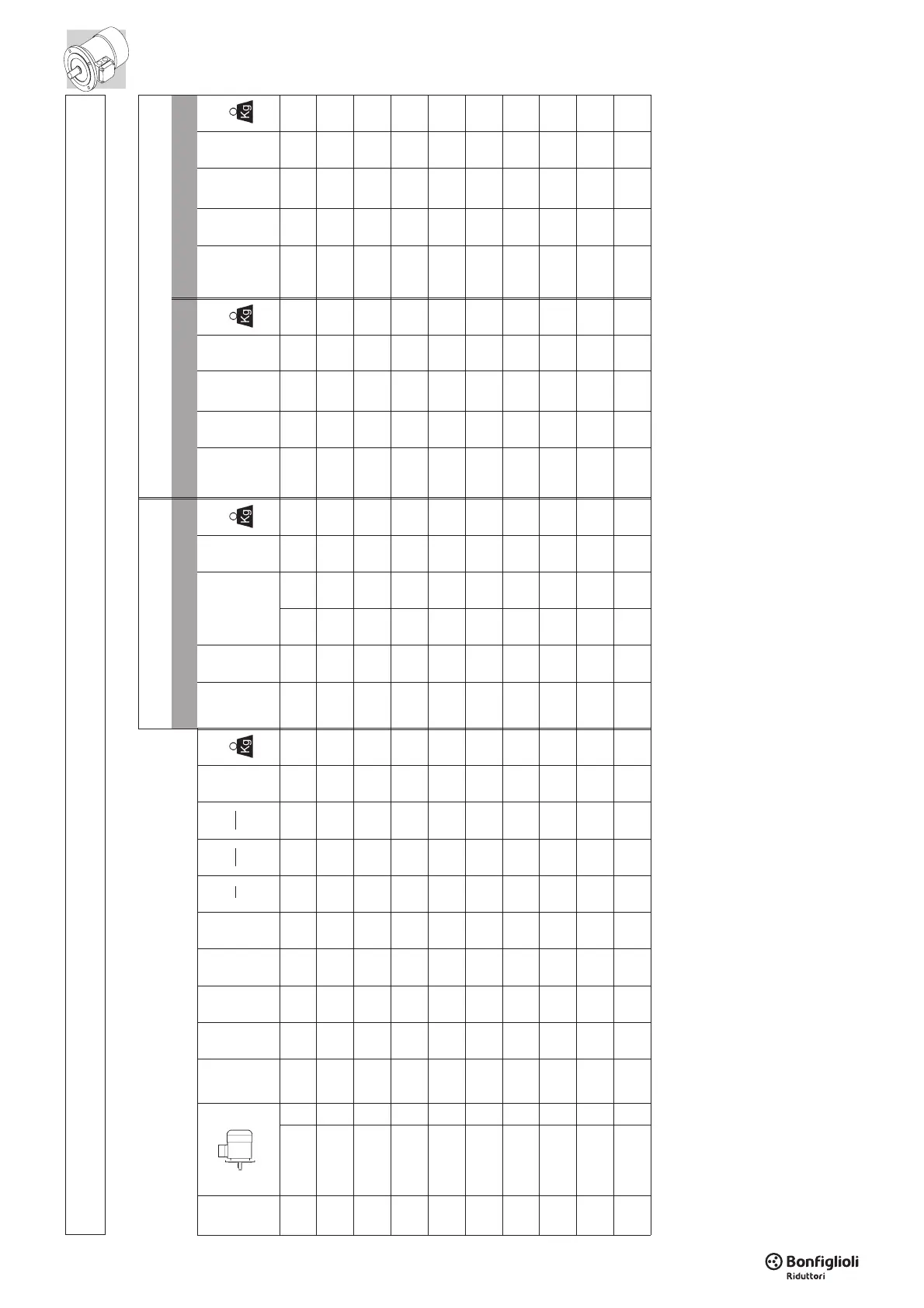 Kg

Kg

Kg

Kg

Bonfiglioli
Riduttori